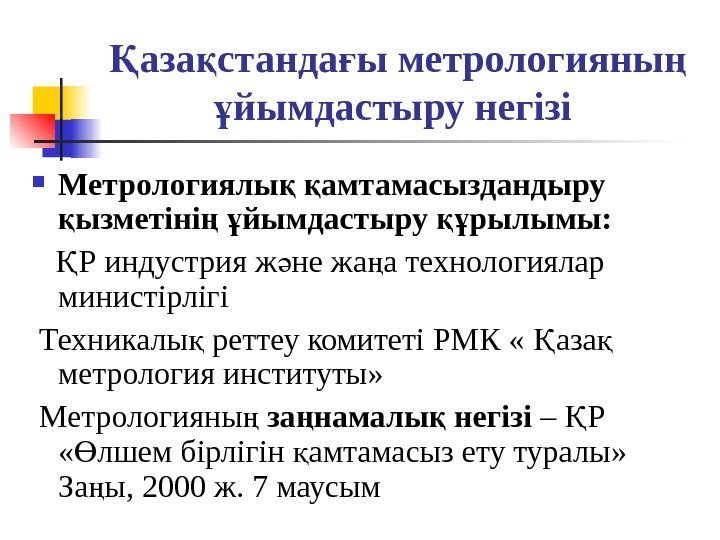 Қазақстандағы метрологияның ұйымдастыру негізі

Метрологиялық қамтамасыздандыру қызметінің ұйымдастыру құрылымы:

ҚР индустрия және жаңа технологиялар министірлігі

Техникалық реттеу комитеті РМК « Қазақ метрология институты»

Метрологияның заңнамалық негізі – ҚР «Өлшем бірлігін қамтамасыз ету туралы» Заңы, 2000 ж. 7 маусым